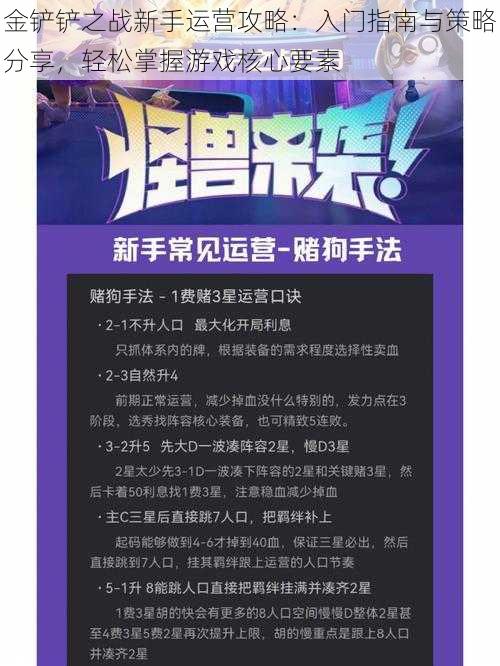 金铲铲之战新手运营攻略：入门指南与策略分享，轻松掌握游戏核心要素

怪兽来袭!

新手常见运营-赌狗手法

赌狗手法 - 1费赌3星运营口诀

· 2-1不升人口　最大化开局利息

只抓体系内的牌，根据装备的需求程度选择性卖血

· 2-3自然升4

前期正常运营，减少掉血没什么特别的，发力点在3阶段，选秀找阵容核心装备，也可精致5连败。

· 3-2升5　先大D一波凑阵容2星，慢D3星

2星太少先3-1D一波凑下阵容的2星和关键赌3星，然后卡着50利息找1费3星，注意稳血减少掉血

· 主C三星后直接跳7人口，把羁绊补上

起码能够做到4-6才掉到40血，保证三星必出，然后直接跳到7人口，挂其羁绊跟上运营的人口节奏

· 5-1升 8能跳人口直接把羁绊挂满并凑齐2星

1费3星胡的快会有更多的8人口空间慢慢D整体2星甚至4费3星5费2星再次提升上限，胡的慢重点是跟上8人口并凑齐2星